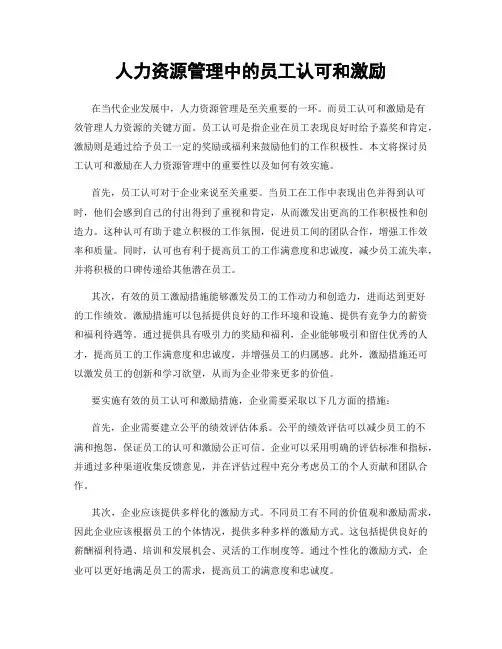 人力资源管理中的员工认可和激励

在当代企业发展中，人力资源管理是至关重要的一环。而员工认可和激励是有效管理人力资源的关键方面。员工认可是指企业在员工表现良好时给予嘉奖和肯定，激励则是通过给予员工一定的奖励或福利来鼓励他们的工作积极性。本文将探讨员工认可和激励在人力资源管理中的重要性以及如何有效实施。

首先，员工认可对于企业来说至关重要。当员工在工作中表现出色并得到认可时，他们会感到自己的付出得到了重视和肯定，从而激发出更高的工作积极性和创造力。这种认可有助于建立积极的工作氛围，促进员工间的团队合作，增强工作效率和质量。同时，认可也有利于提高员工的工作满意度和忠诚度，减少员工流失率，并将积极的口碑传递给其他潜在员工。

其次，有效的员工激励措施能够激发员工的工作动力和创造力，进而达到更好的工作绩效。激励措施可以包括提供良好的工作环境和设施、提供有竞争力的薪资和福利待遇等。通过提供具有吸引力的奖励和福利，企业能够吸引和留住优秀的人才，提高员工的工作满意度和忠诚度，并增强员工的归属感。此外，激励措施还可以激发员工的创新和学习欲望，从而为企业带来更多的价值。

要实施有效的员工认可和激励措施，企业需要采取以下几方面的措施：

首先，企业需要建立公平的绩效评估体系。公平的绩效评估可以减少员工的不满和抱怨，保证员工的认可和激励公正可信。企业可以采用明确的评估标准和指标，并通过多种渠道收集反馈意见，并在评估过程中充分考虑员工的个人贡献和团队合作。

其次，企业应该提供多样化的激励方式。不同员工有不同的价值观和激励需求，因此企业应该根据员工的个体情况，提供多种多样的激励方式。这包括提供良好的薪酬福利待遇、培训和发展机会、灵活的工作制度等。通过个性化的激励方式，企业可以更好地满足员工的需求，提高员工的满意度和忠诚度。